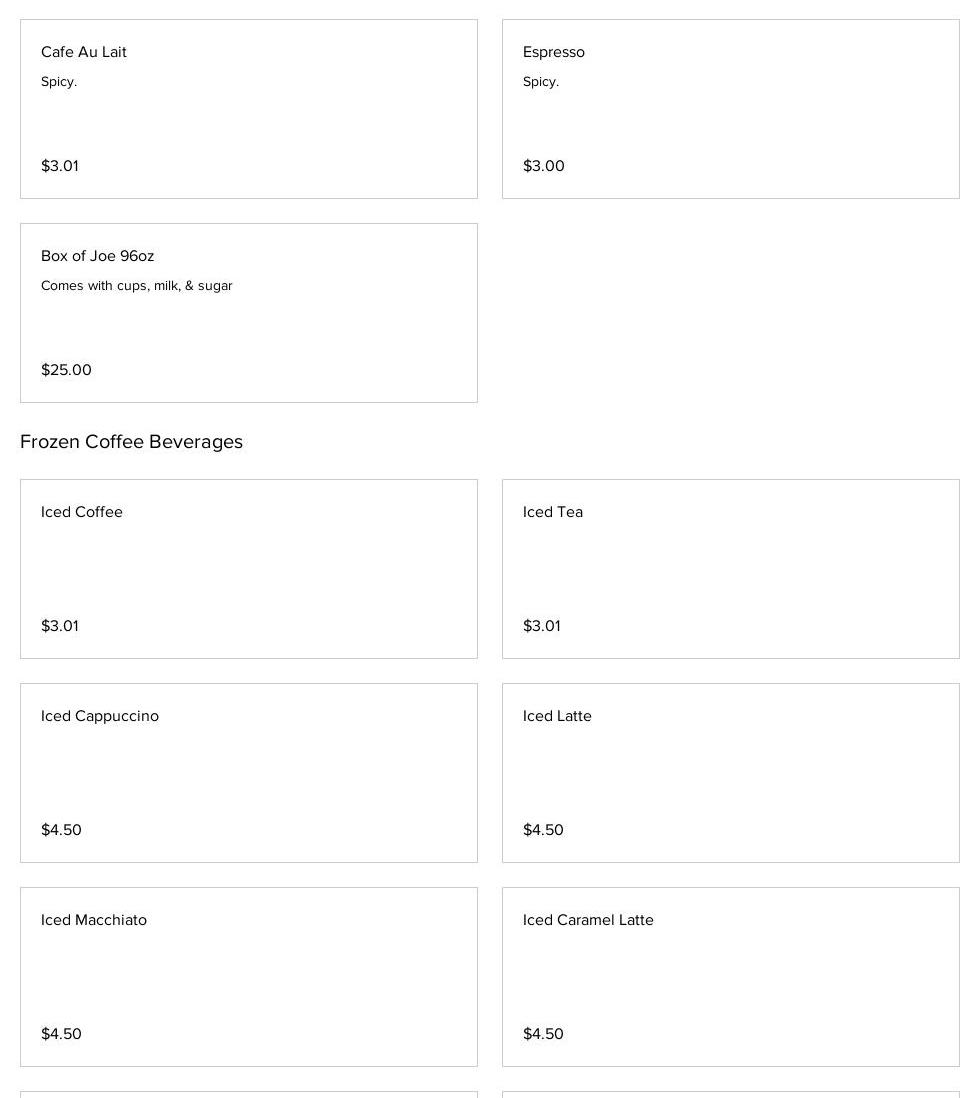 Cafe Au Lait
Spicy.
$3.01

Espresso
Spicy.
$3.00

Box of Joe 96oz
Comes with cups, milk, & sugar
$25.00

Frozen Coffee Beverages

Iced Coffee
$3.01

Iced Tea
$3.01

Iced Cappuccino
$4.50

Iced Latte
$4.50

Iced Macchiato
$4.50

Iced Caramel Latte
$4.50